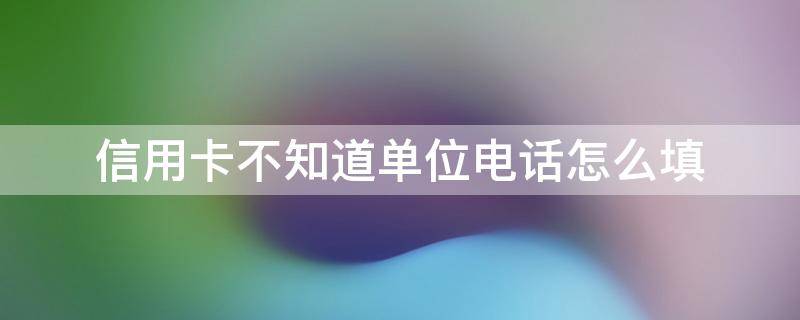 信用卡不知道单位电话怎么填